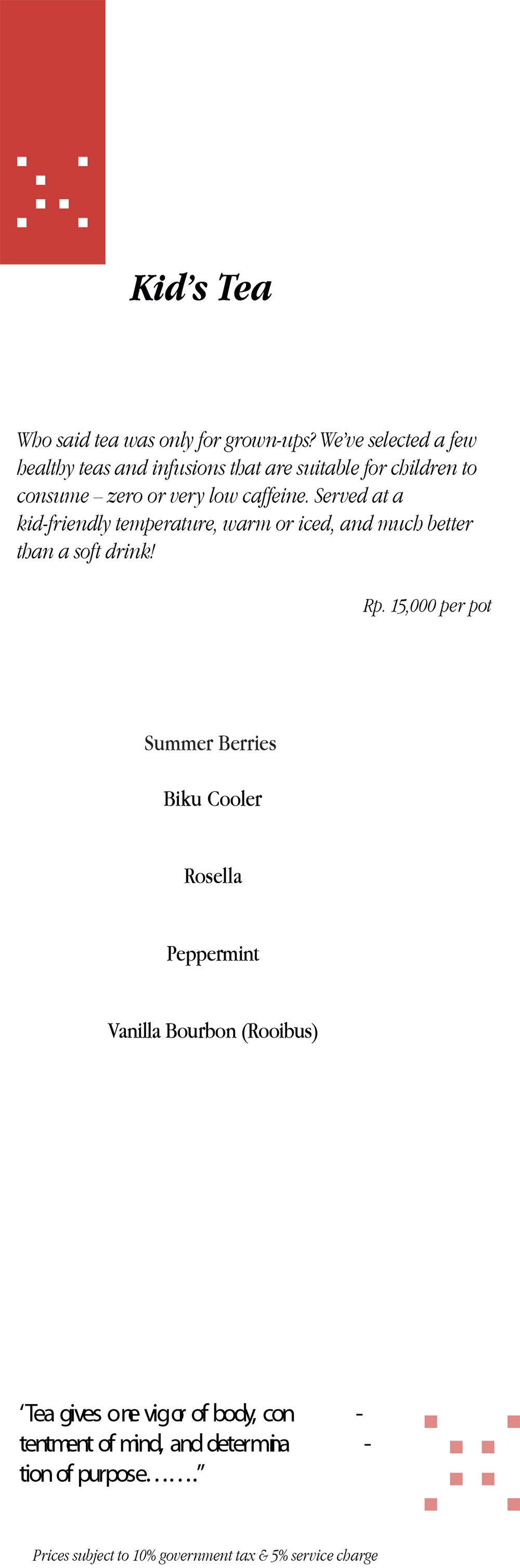 Kid's Tea

Who said tea was only for grown-ups? We've selected a few healthy teas and infusions that are suitable for children to consume – zero or very low caffeine. Served at a kid-friendly temperature, warm or iced, and much better than a soft drink!

Rp. 15,000 per pot

Summer Berries

Biku Cooler

Rosella

Peppermint

Vanilla Bourbon (Rooibus)

'Tea gives one vigor of body, contentment of mind, and determination of purpose……."

Prices subject to 10% government tax & 5% service charge